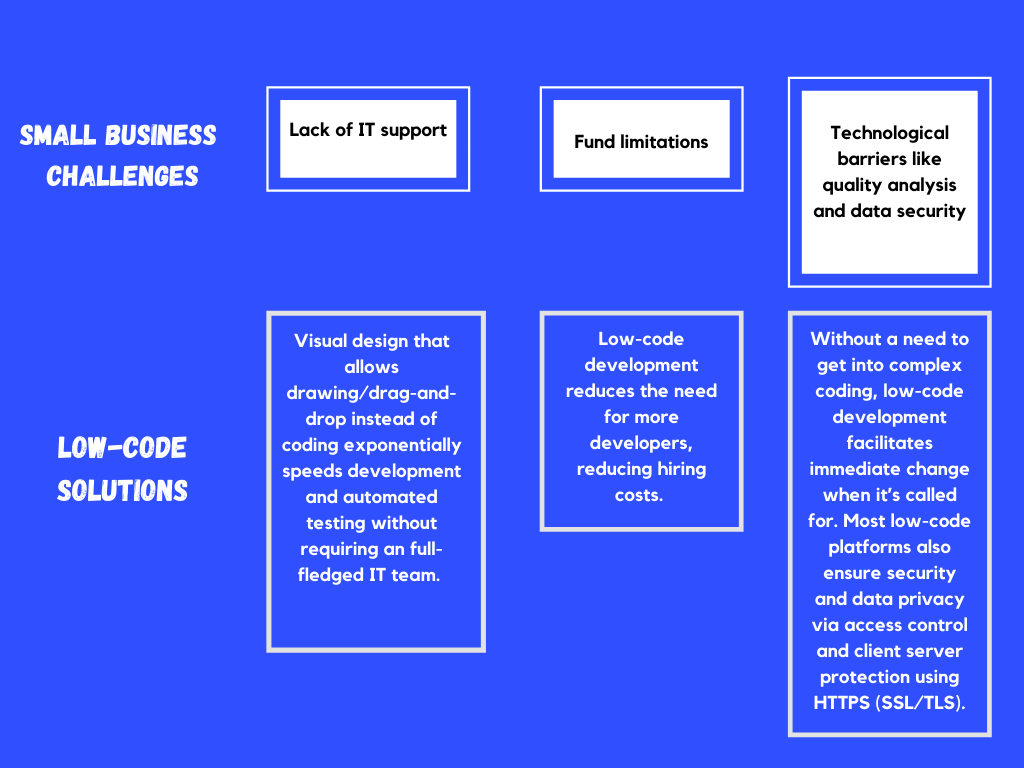 SMALL BUSINESS CHALLENGES

Lack of IT support

Fund limitations

Technological barriers like quality analysis and data security

LOW-CODE SOLUTIONS

Visual design that allows drawing/drag-and-drop instead of coding exponentially speeds development and automated testing without requiring an full-fledged IT team.

Low-code development reduces the need for more developers, reducing hiring costs.

Without a need to get into complex coding, low-code development facilitates immediate change when it's called for. Most low-code platforms also ensure security and data privacy via access control and client server protection using HTTPS (SSL/TLS).